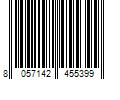 8 057142 455399